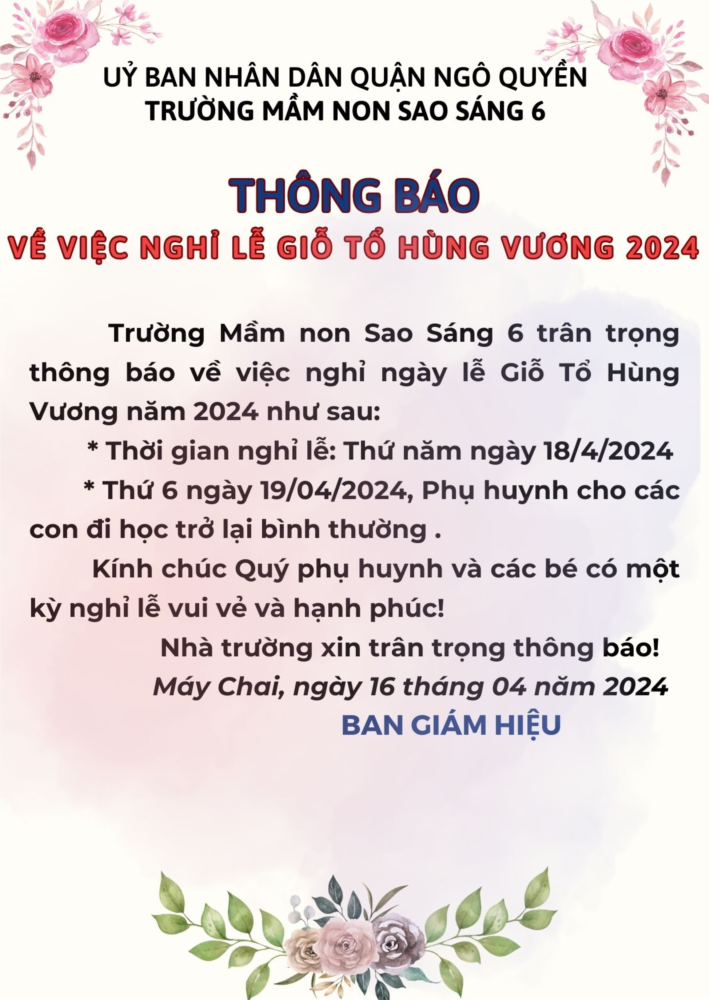 UỶ BAN NHÂN DÂN QUẬN NGÔ QUYỀN
TRƯỜNG MẦM NON SAO SÁNG 6

THÔNG BÁO
VỀ VIỆC NGHỈ LỄ GIỖ TỔ HÙNG VƯƠNG 2024

Trường Mầm non Sao Sáng 6 trân trọng thông báo về việc nghỉ ngày lễ Giỗ Tổ Hùng Vương năm 2024 như sau:

* Thời gian nghỉ lễ: Thứ năm ngày 18/4/2024

* Thứ 6 ngày 19/04/2024, Phụ huynh cho các con đi học trở lại bình thường .

Kính chúc Quý phụ huynh và các bé có một kỳ nghỉ lễ vui vẻ và hạnh phúc!

Nhà trường xin trân trọng thông báo!

Máy Chai, ngày 16 tháng 04 năm 2024

BAN GIÁM HIỆU